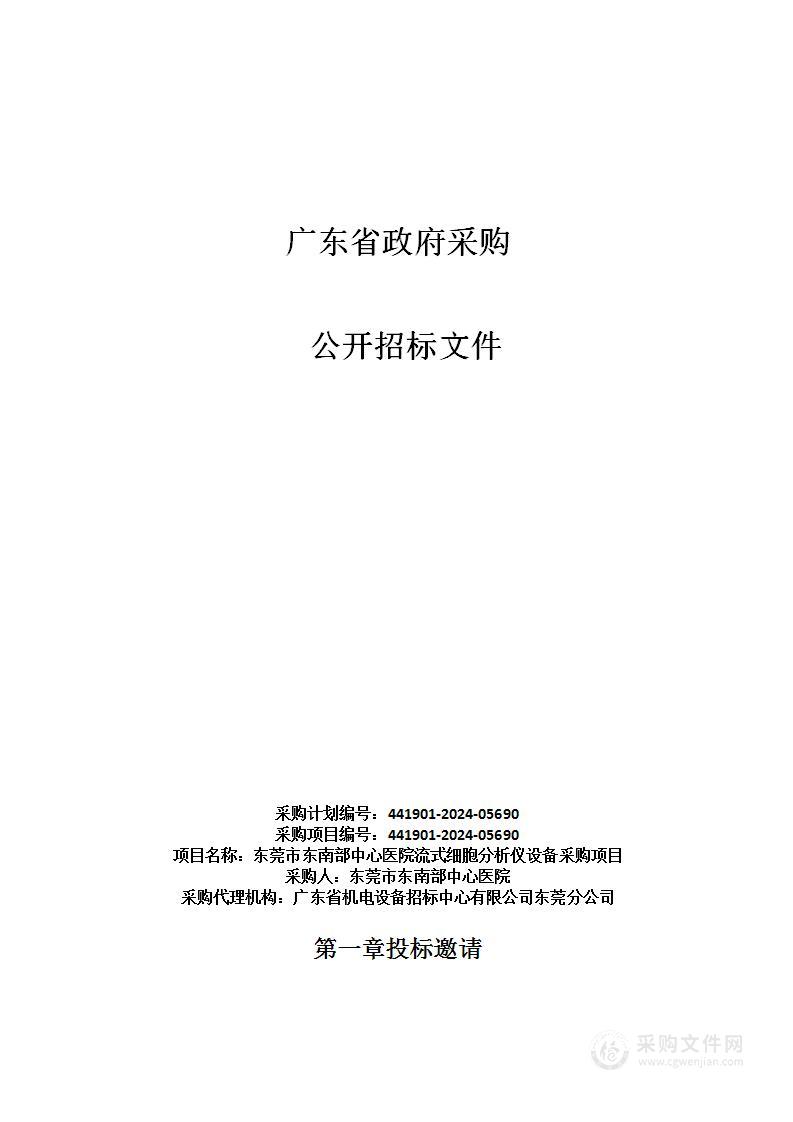 广东省政府采购

公开招标文件

采购计划编号：441901-2024-05690
采购项目编号：441901-2024-05690
项目名称：东莞市东南部中心医院流式细胞分析仪设备采购项目
采购人：东莞市东南部中心医院
采购代理机构：广东省机电设备招标中心有限公司东莞分公司

第一章投标邀请

采购文件网
www.cgwenjian.com